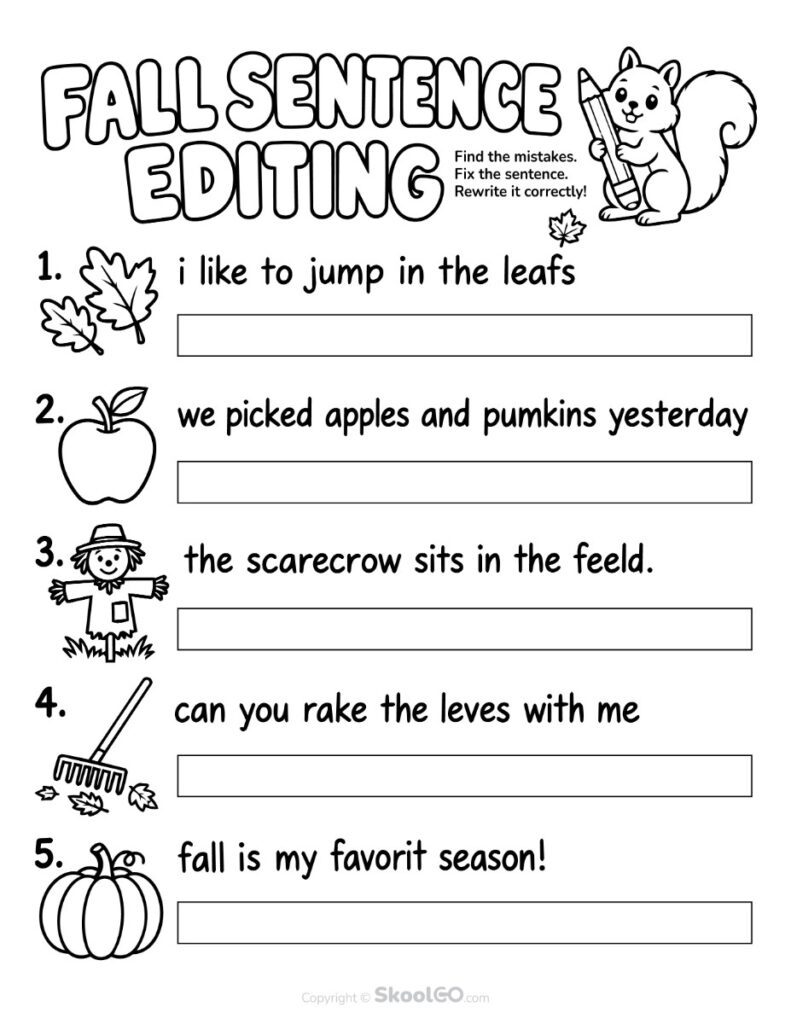 FALL SENTENCE EDITING

Find the mistakes.
Fix the sentence.
Rewrite it correctly!

1. i like to jump in the leafs

2. we picked apples and pumkins yesterday

3. the scarecrow sits in the feeld.

4. can you rake the leves with me

5. fall is my favorit season!

Copyright © SkoolGO.com